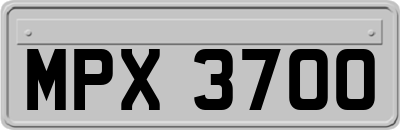 MPX 3700